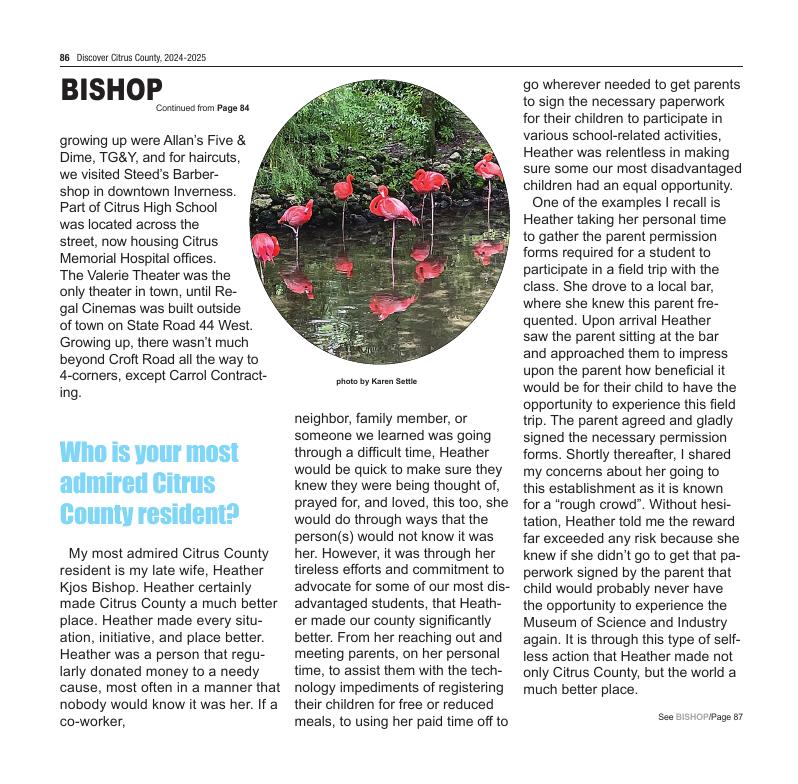 86 Discover Citrus County, 2024-2025

BISHOP

Continued from Page 84

growing up were Allan's Five & Dime, TG&Y, and for haircuts, we visited Steed's Barbershop in downtown Inverness. Part of Citrus High School was located across the street, now housing Citrus Memorial Hospital offices. The Valerie Theater was the only theater in town, until Regal Cinemas was built outside of town on State Road 44 West. Growing up, there wasn't much beyond Croft Road all the way to 4-corners, except Carrol Contracting.

Who is your most admired Citrus County resident?

My most admired Citrus County resident is my late wife, Heather Kjos Bishop. Heather certainly made Citrus County a much better place. Heather made every situation, initiative, and place better. Heather was a person that regularly donated money to a needy cause, most often in a manner that nobody would know it was her. If a co-worker,

photo by Karen Settle

neighbor, family member, or someone we learned was going through a difficult time, Heather would be quick to make sure they knew they were being thought of, prayed for, and loved, this too, she would do through ways that the person(s) would not know it was her. However, it was through her tireless efforts and commitment to advocate for some of our most disadvantaged students, that Heather made our county significantly better. From her reaching out and meeting parents, on her personal time, to assist them with the technology impediments of registering their children for free or reduced meals, to using her paid time off to

go wherever needed to get parents to sign the necessary paperwork for their children to participate in various school-related activities, Heather was relentless in making sure some our most disadvantaged children had an equal opportunity.

One of the examples I recall is Heather taking her personal time to gather the parent permission forms required for a student to participate in a field trip with the class. She drove to a local bar, where she knew this parent frequented. Upon arrival Heather saw the parent sitting at the bar and approached them to impress upon the parent how beneficial it would be for their child to have the opportunity to experience this field trip. The parent agreed and gladly signed the necessary permission forms. Shortly thereafter, I shared my concerns about her going to this establishment as it is known for a "rough crowd". Without hesitation, Heather told me the reward far exceeded any risk because she knew if she didn't go to get that paperwork signed by the parent that child would probably never have the opportunity to experience the Museum of Science and Industry again. It is through this type of selfless action that Heather made not only Citrus County, but the world a much better place.

See BISHOP/Page 87